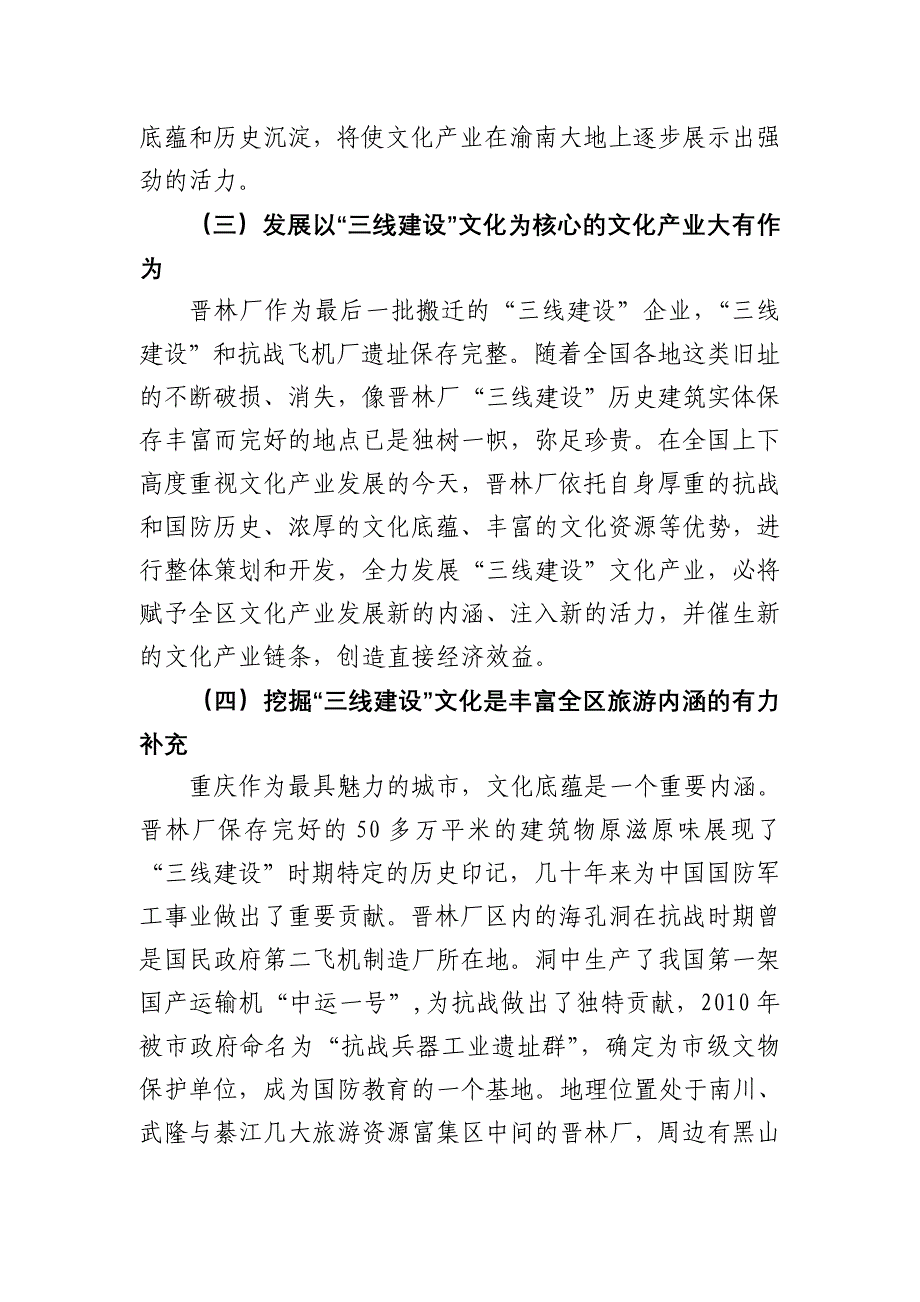 底蕴和历史沉淀，将使文化产业在渝南大地上逐步展示出强劲的活力。

（三）发展以“三线建设”文化为核心的文化产业大有作为

晋林厂作为最后一批搬迁的“三线建设”企业，“三线建设”和抗战飞机厂遗址保存完整。随着全国各地这类旧址的不断破损、消失，像晋林厂“三线建设”历史建筑实体保存丰富而完好的地点已是独树一帜，弥足珍贵。在全国上下高度重视文化产业发展的今天，晋林厂依托自身厚重的抗战和国防历史、浓厚的文化底蕴、丰富的文化资源等优势，进行整体策划和开发，全力发展“三线建设”文化产业，必将赋予全区文化产业发展新的内涵、注入新的活力，并催生新的文化产业链条，创造直接经济效益。

（四）挖掘“三线建设”文化是丰富全区旅游内涵的有力补充

重庆作为最具魅力的城市，文化底蕴是一个重要内涵。晋林厂保存完好的50多万平米的建筑物原滋原味展现了“三线建设”时期特定的历史印记，几十年来为中国国防军工事业做出了重要贡献。晋林厂区内的海孔洞在抗战时期曾是国民政府第二飞机制造厂所在地。洞中生产了我国第一架国产运输机“中运一号”，为抗战做出了独特贡献，2010年被市政府命名为“抗战兵器工业遗址群”，确定为市级文物保护单位，成为国防教育的一个基地。地理位置处于南川、武隆与綦江几大旅游资源富集区中间的晋林厂，周边有黑山